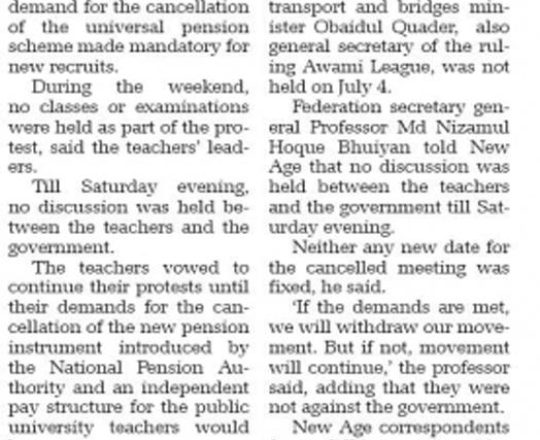 demand for the cancellation of the universal pension scheme made mandatory for new recruits.

During the weekend, no classes or examinations were held as part of the protest, said the teachers' leaders.

Till Saturday evening, no discussion was held between the teachers and the government.

The teachers vowed to continue their protests until their demands for the cancellation of the new pension instrument introduced by the National Pension Authority and an independent pay structure for the public university teachers would

transport and bridges minister Obaidul Quader, also general secretary of the ruling Awami League, was not held on July 4.

Federation secretary general Professor Md Nizamul Hoque Bhuiyan told New Age that no discussion was held between the teachers and the government till Saturday evening.

Neither any new date for the cancelled meeting was fixed, he said.

'If the demands are met, we will withdraw our movement. But if not, movement will continue,' the professor said, adding that they were not against the government.

New Age correspondents